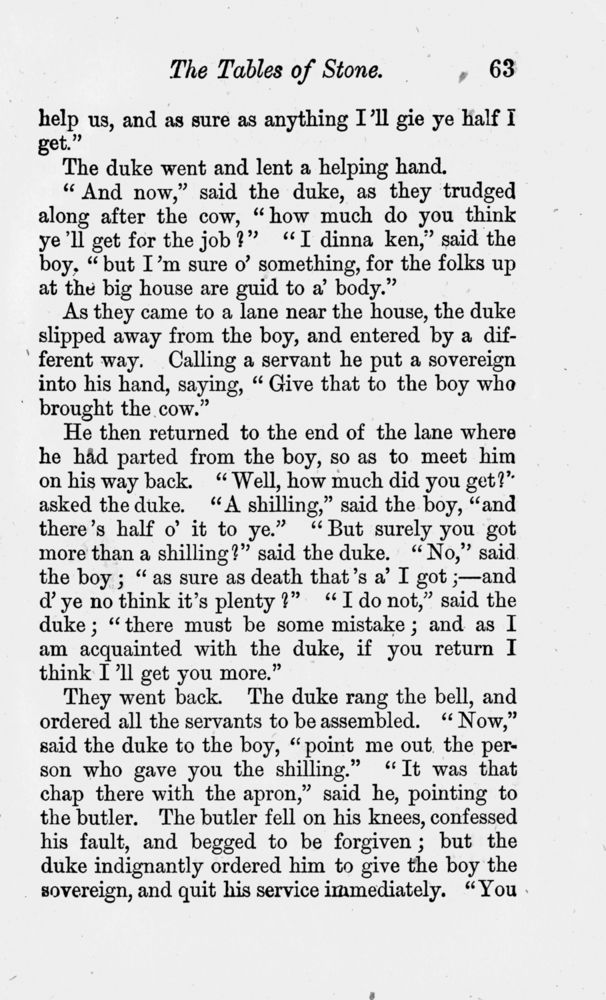 The Tables of Stone. 63

help us, and as sure as anything I'll gie ye half I get."

The duke went and lent a helping hand.

"And now," said the duke, as they trudged along after the cow, "how much do you think ye'll get for the job?" "I dinna ken," said the boy, "but I'm sure o' something, for the folks up at the big house are guid to a' body."

As they came to a lane near the house, the duke slipped away from the boy, and entered by a different way. Calling a servant he put a sovereign into his hand, saying, "Give that to the boy who brought the cow."

He then returned to the end of the lane where he had parted from the boy, so as to meet him on his way back. "Well, how much did you get?" asked the duke. "A shilling," said the boy, "and there's half o' it to ye." "But surely you got more than a shilling?" said the duke. "No," said the boy; "as sure as death that's a' I got;—and d'ye no think it's plenty?" "I do not," said the duke; "there must be some mistake; and as I am acquainted with the duke, if you return I think I'll get you more."

They went back. The duke rang the bell, and ordered all the servants to be assembled. "Now," said the duke to the boy, "point me out the person who gave you the shilling." "It was that chap there with the apron," said he, pointing to the butler. The butler fell on his knees, confessed his fault, and begged to be forgiven; but the duke indignantly ordered him to give the boy the sovereign, and quit his service immediately. "You